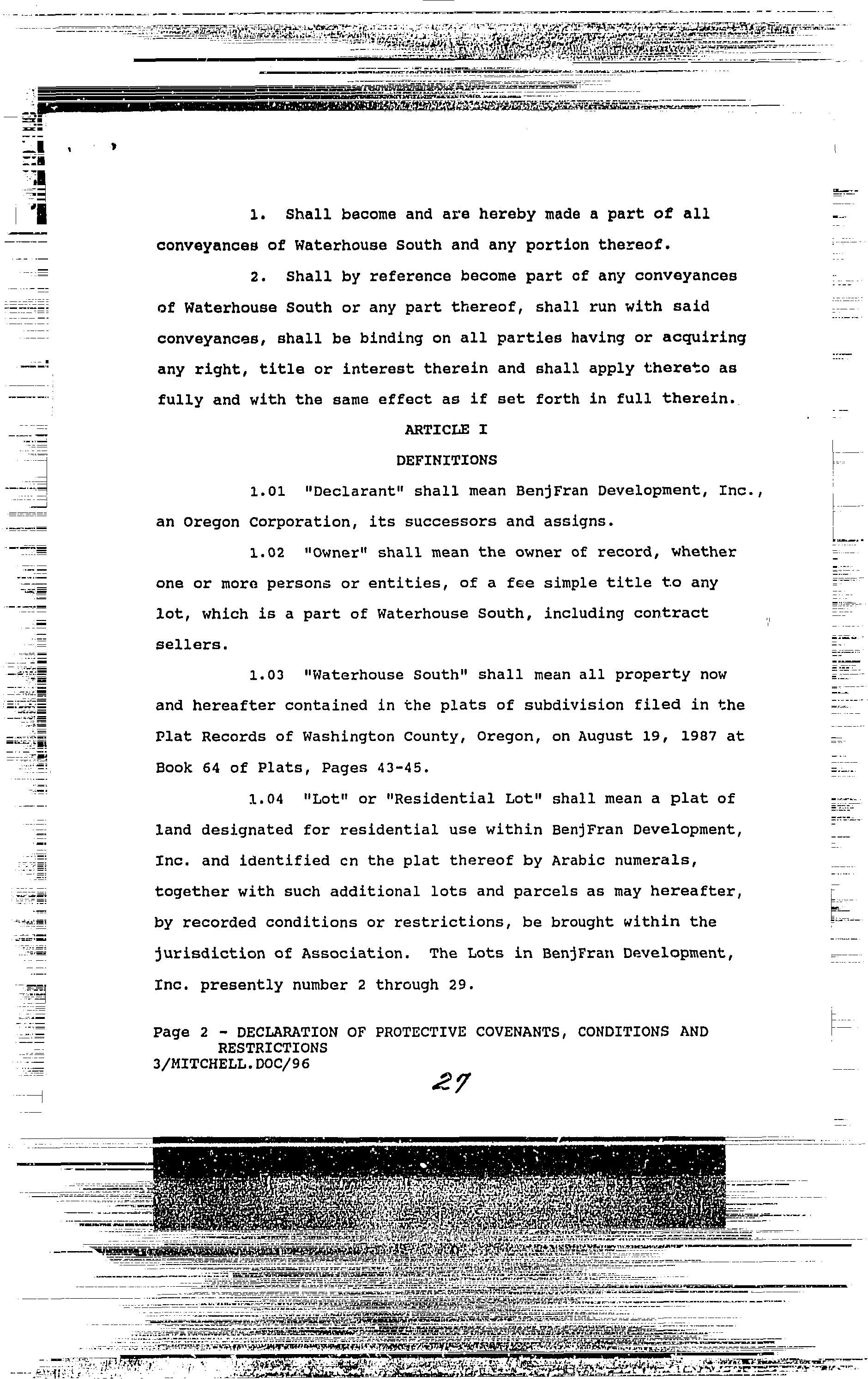 1. Shall become and are hereby made a part of all conveyances of Waterhouse South and any portion thereof.

2. Shall by reference become part of any conveyances of Waterhouse South or any part thereof, shall run with said conveyances, shall be binding on all parties having or acquiring any right, title or interest therein and shall apply thereto as fully and with the same effect as if set forth in full therein.

ARTICLE I

DEFINITIONS

1.01 "Declarant" shall mean BenjFran Development, Inc., an Oregon Corporation, its successors and assigns.

1.02 "Owner" shall mean the owner of record, whether one or more persons or entities, of a fee simple title to any lot, which is a part of Waterhouse South, including contract sellers.

1.03 "Waterhouse South" shall mean all property now and hereafter contained in the plats of subdivision filed in the Plat Records of Washington County, Oregon, on August 19, 1987 at Book 64 of Plats, Pages 43-45.

1.04 "Lot" or "Residential Lot" shall mean a plat of land designated for residential use within BenjFran Development, Inc. and identified cn the plat thereof by Arabic numerals, together with such additional lots and parcels as may hereafter, by recorded conditions or restrictions, be brought within the jurisdiction of Association. The Lots in BenjFran Development, Inc. presently number 2 through 29.

Page 2 - DECLARATION OF PROTECTIVE COVENANTS, CONDITIONS AND RESTRICTIONS
3/MITCHELL.DOC/96

27